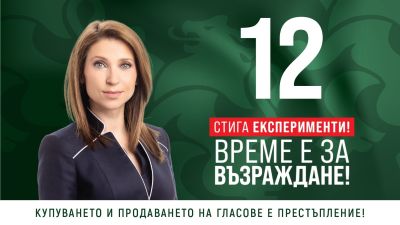 12

СТИГА ЕКСПЕРИМЕНТИ!
ВРЕМЕ Е ЗА ВЪЗРАЖДАНЕ!

КУПУВАНЕТО И ПРОДАВАНЕТО НА ГЛАСОВЕ Е ПРЕСТЪПЛЕНИЕ!